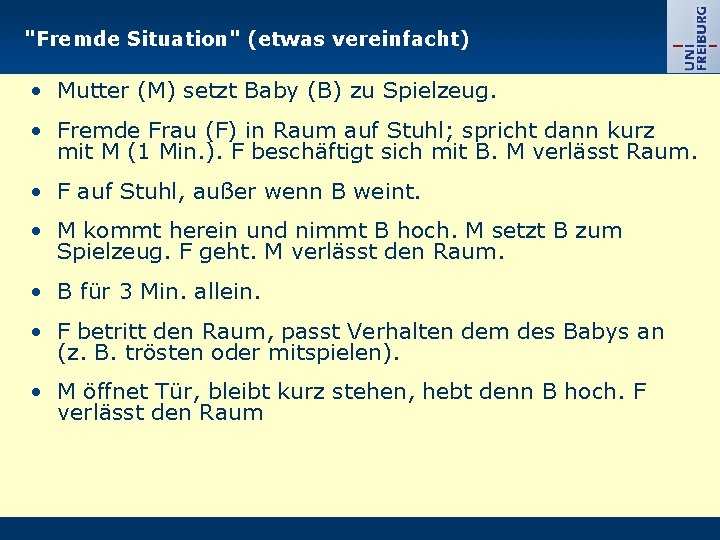 "Fremde Situation" (etwas vereinfacht)

UNI FREIBURG

• Mutter (M) setzt Baby (B) zu Spielzeug.

• Fremde Frau (F) in Raum auf Stuhl; spricht dann kurz mit M (1 Min.). F beschäftigt sich mit B. M verlässt Raum.

• F auf Stuhl, außer wenn B weint.

• M kommt herein und nimmt B hoch. M setzt B zum Spielzeug. F geht. M verlässt den Raum.

• B für 3 Min. allein.

• F betritt den Raum, passt Verhalten dem des Babys an (z. B. trösten oder mitspielen).

• M öffnet Tür, bleibt kurz stehen, hebt denn B hoch. F verlässt den Raum